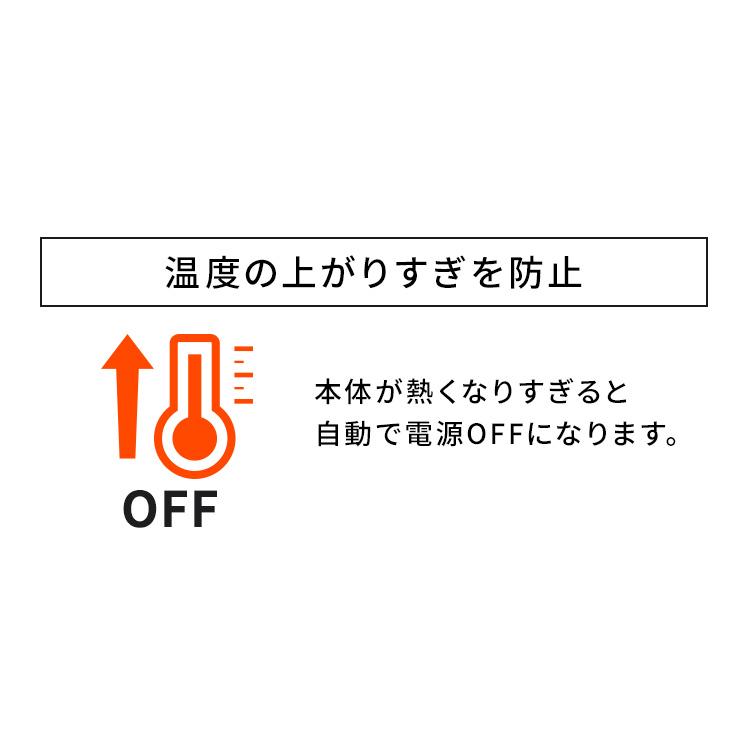 温度の上がりすぎを防止

OFF

本体が熱くなりすぎると
自動で電源OFFになります。